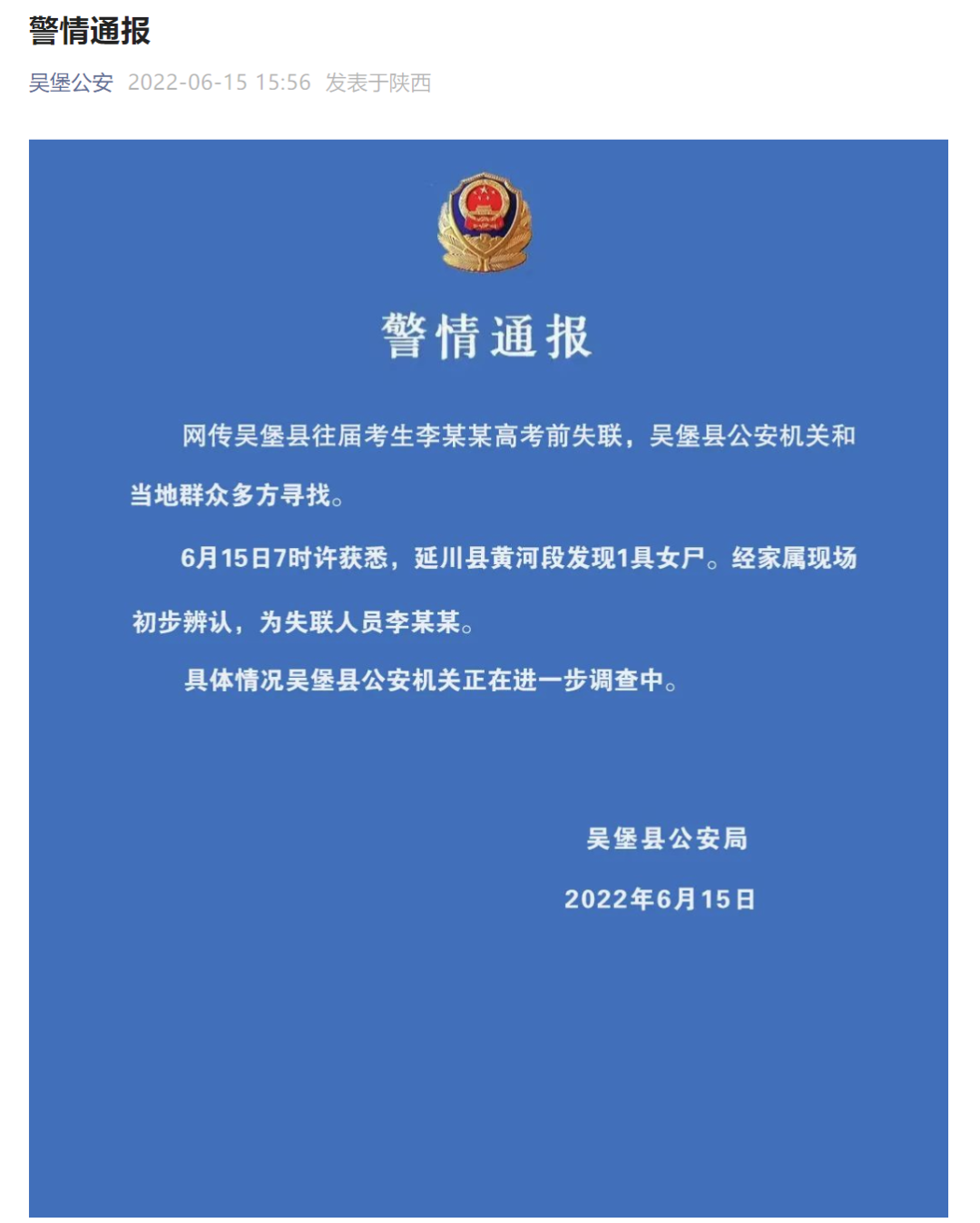 警情通报

吴堡公安 2022-06-15 15:56 发表于陕西

警情通报

网传吴堡县往届考生李某某高考前失联，吴堡县公安机关和当地群众多方寻找。

6月15日7时许获悉，延川县黄河段发现1具女尸。经家属现场初步辨认，为失联人员李某某。

具体情况吴堡县公安机关正在进一步调查中。

吴堡县公安局

2022年6月15日